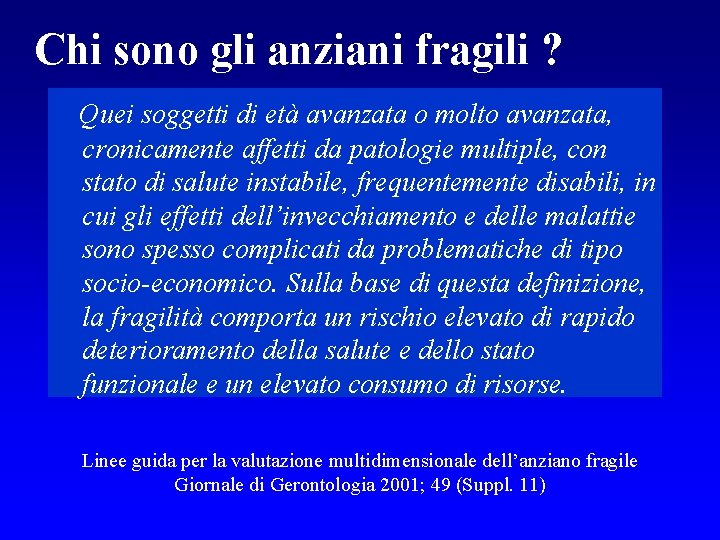 Chi sono gli anziani fragili ?

Quei soggetti di età avanzata o molto avanzata, cronicamente affetti da patologie multiple, con stato di salute instabile, frequentemente disabili, in cui gli effetti dell'invecchiamento e delle malattie sono spesso complicati da problematiche di tipo socio-economico. Sulla base di questa definizione, la fragilità comporta un rischio elevato di rapido deterioramento della salute e dello stato funzionale e un elevato consumo di risorse.

Linee guida per la valutazione multidimensionale dell'anziano fragile
Giornale di Gerontologia 2001; 49 (Suppl. 11)